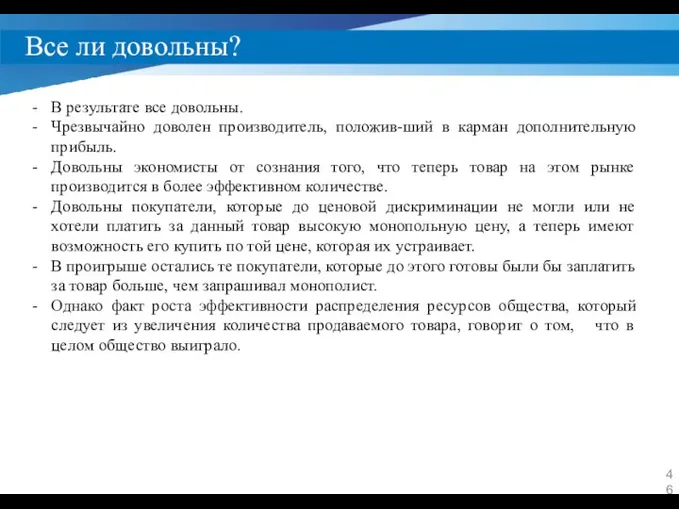 Все ли довольны?

- В результате все довольны.
- Чрезвычайно доволен производитель, положив-ший в карман дополнительную прибыль.
- Довольны экономисты от сознания того, что теперь товар на этом рынке производится в более эффективном количестве.
- Довольны покупатели, которые до ценовой дискриминации не могли или не хотели платить за данный товар высокую монопольную цену, а теперь имеют возможность его купить по той цене, которая их устраивает.
- В проигрыше остались те покупатели, которые до этого готовы были бы заплатить за товар больше, чем запрашивал монополист.
- Однако факт роста эффективности распределения ресурсов общества, который следует из увеличения количества продаваемого товара, говорит о том, что в целом общество выиграло.

46